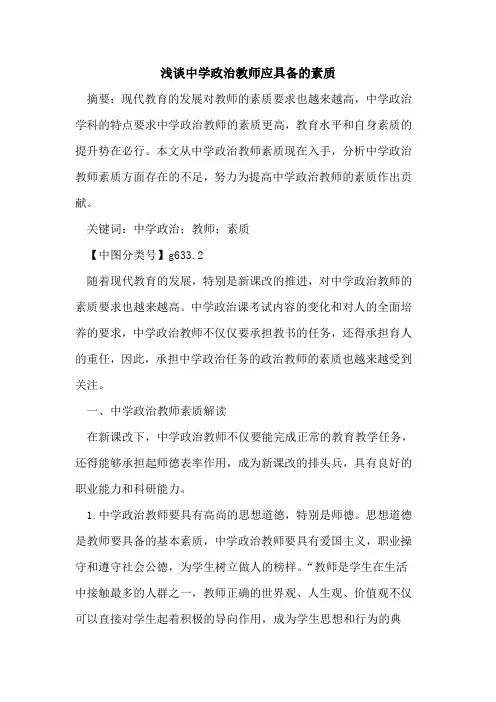 浅谈中学政治教师应具备的素质

摘要：现代教育的发展对教师的素质要求也越来越高，中学政治学科的特点要求中学政治教师的素质更高，教育水平和自身素质的提升势在必行。本文从中学政治教师素质现在入手，分析中学政治教师素质方面存在的不足，努力为提高中学政治教师的素质作出贡献。

关键词：中学政治；教师；素质

【中图分类号】g633.2

随着现代教育的发展，特别是新课改的推进，对中学政治教师的素质要求也越来越高。中学政治课考试内容的变化和对人的全面培养的要求，中学政治教师不仅仅要承担教书的任务，还得承担育人的重任，因此，承担中学政治任务的政治教师的素质也越来越受到关注。

一、中学政治教师素质解读

在新课改下，中学政治教师不仅要能完成正常的教育教学任务，还得能够承担起师德表率作用，成为新课改的排头兵，具有良好的职业能力和科研能力。

1.中学政治教师要具有高尚的思想道德，特别是师德。思想道德是教师要具备的基本素质，中学政治教师要具有爱国主义，职业操守和遵守社会公德，为学生树立做人的榜样。“教师是学生在生活中接触最多的人群之一，教师正确的世界观、人生观、价值观不仅可以直接对学生起着积极的导向作用，成为学生思想和行为的典